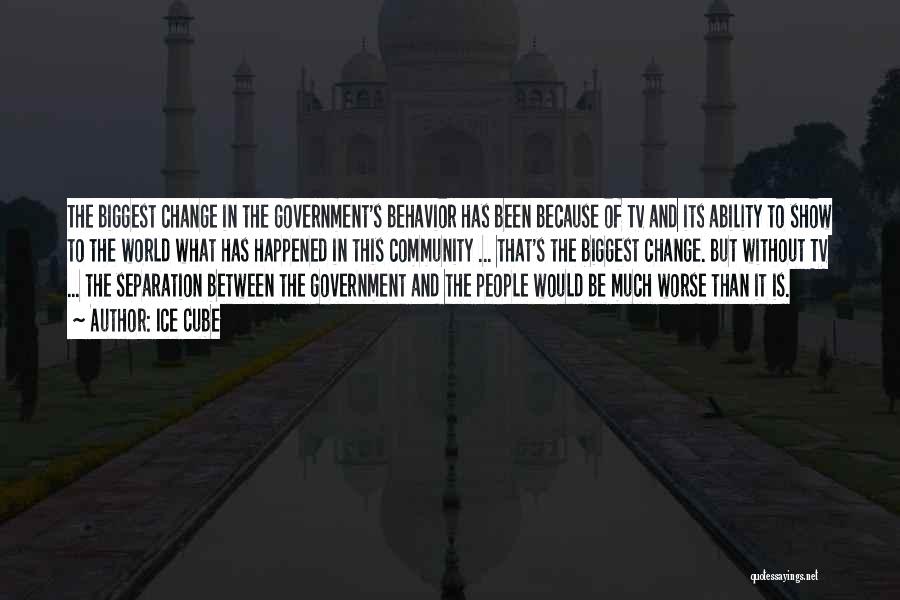 THE BIGGEST CHANGE IN THE GOVERNMENT'S BEHAVIOR HAS BEEN BECAUSE OF TV AND ITS ABILITY TO SHOW TO THE WORLD WHAT HAS HAPPENED IN THIS COMMUNITY ... THAT'S THE BIGGEST CHANGE. BUT WITHOUT TV ... THE SEPARATION BETWEEN THE GOVERNMENT AND THE PEOPLE WOULD BE MUCH WORSE THAN IT IS.
~ AUTHOR: ICE CUBE

quotessayings.net